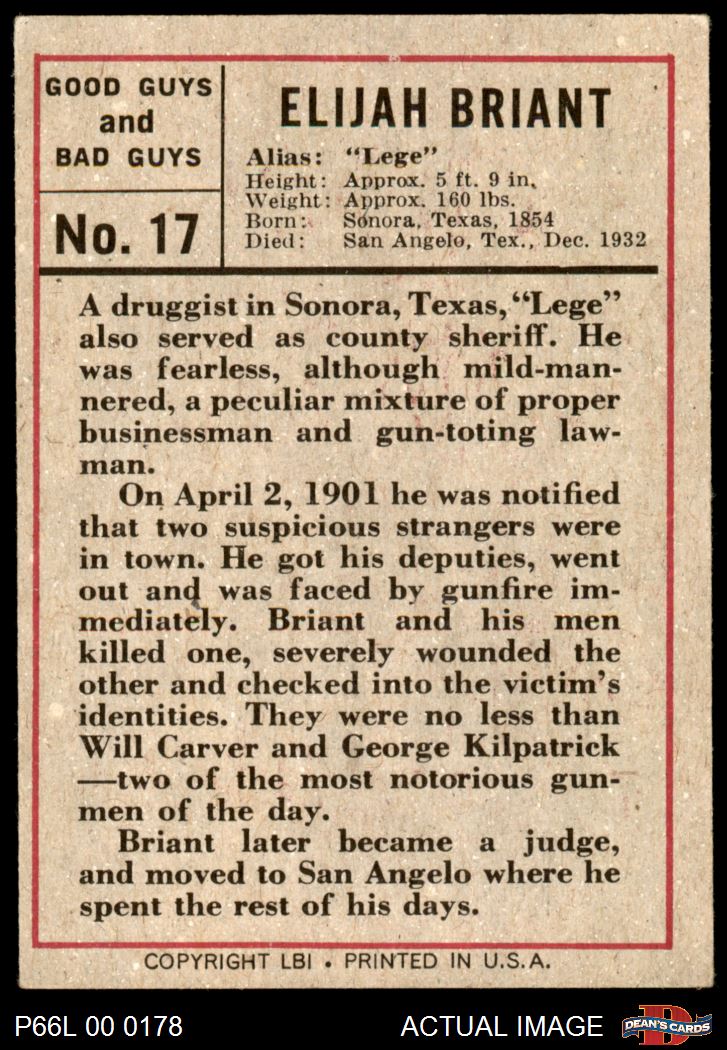 GOOD GUYS and BAD GUYS

No. 17

ELIJAH BRIANT

Alias: "Lege"
Height: Approx. 5 ft. 9 in.
Weight: Approx. 160 lbs.
Born: Sonora, Texas, 1854
Died: San Angelo, Tex., Dec. 1932

A druggist in Sonora, Texas, "Lege" also served as county sheriff. He was fearless, although mild-mannered, a peculiar mixture of proper businessman and gun-toting lawman.

On April 2, 1901 he was notified that two suspicious strangers were in town. He got his deputies, went out and was faced by gunfire immediately. Briant and his men killed one, severely wounded the other and checked into the victim's identities. They were no less than Will Carver and George Kilpatrick —two of the most notorious gunmen of the day.

Briant later became a judge, and moved to San Angelo where he spent the rest of his days.

COPYRIGHT LBI • PRINTED IN U.S.A.

P66L 00 0178

ACTUAL IMAGE

DEAN'S CARDS